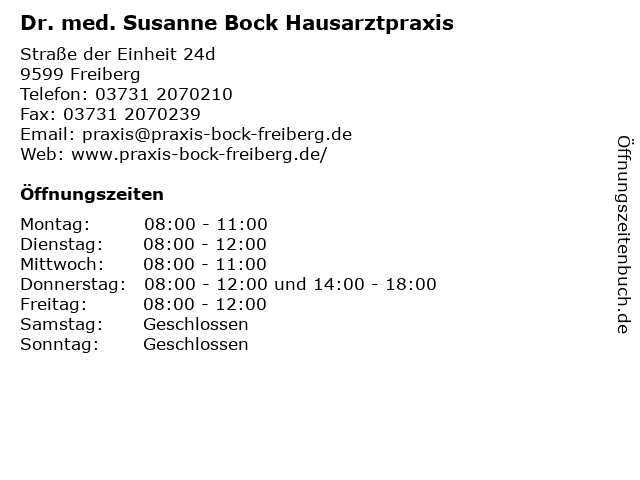 Dr. med. Susanne Bock Hausarztpraxis

Straße der Einheit 24d
9599 Freiberg
Telefon: 03731 2070210
Fax: 03731 2070239
Email: praxis@praxis-bock-freiberg.de
Web: www.praxis-bock-freiberg.de/

Öffnungszeiten

Montag: 08:00 - 11:00
Dienstag: 08:00 - 12:00
Mittwoch: 08:00 - 11:00
Donnerstag: 08:00 - 12:00 und 14:00 - 18:00
Freitag: 08:00 - 12:00
Samstag: Geschlossen
Sonntag: Geschlossen

Öffnungszeitenbuch.de